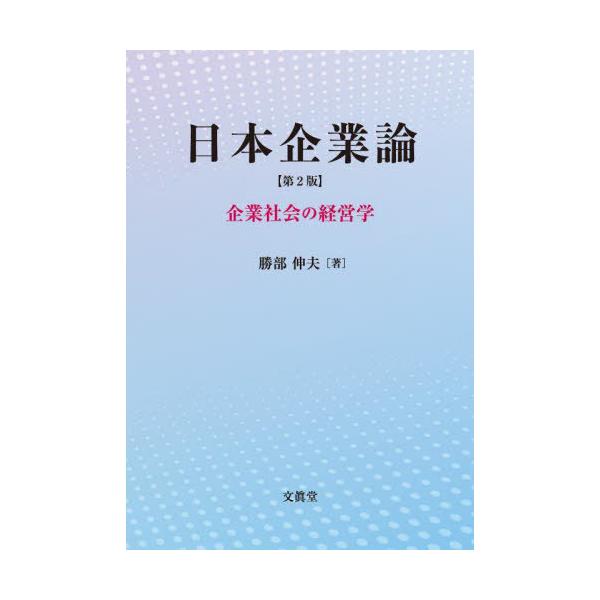 日本企業論
【第2版】
企業社会の経営学

勝部 伸夫［著］

文眞堂